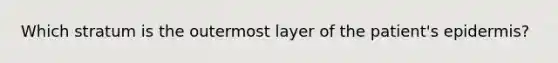 Which stratum is the outermost layer of the patient's epidermis?